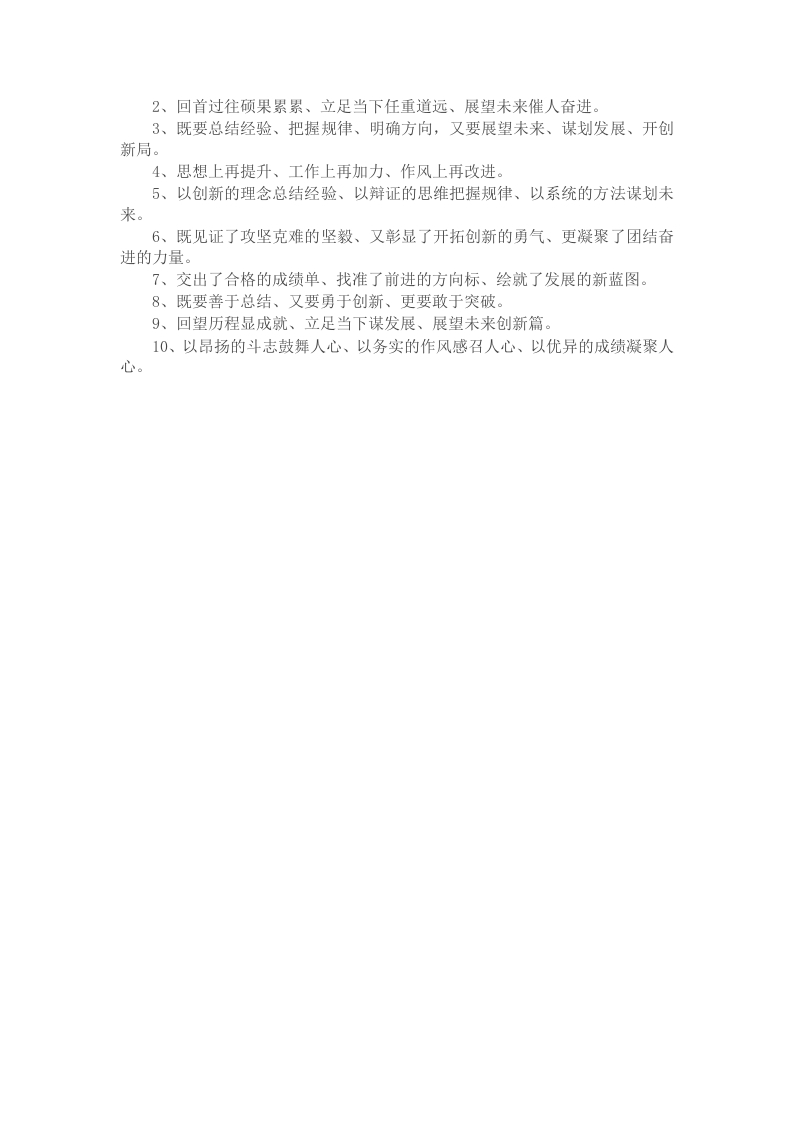 2、回首过往硕果累累、立足当下任重道远、展望未来催人奋进。

3、既要总结经验、把握规律、明确方向，又要展望未来、谋划发展、开创新局。

4、思想上再提升、工作上再加力、作风上再改进。

5、以创新的理念总结经验、以辩证的思维把握规律、以系统的方法谋划未来。

6、既见证了攻坚克难的坚毅、又彰显了开拓创新的勇气、更凝聚了团结奋进的力量。

7、交出了合格的成绩单、找准了前进的方向标、绘就了发展的新蓝图。

8、既要善于总结、又要勇于创新、更要敢于突破。

9、回望历程显成就、立足当下谋发展、展望未来创新篇。

10、以昂扬的斗志鼓舞人心、以务实的作风感召人心、以优异的成绩凝聚人心。